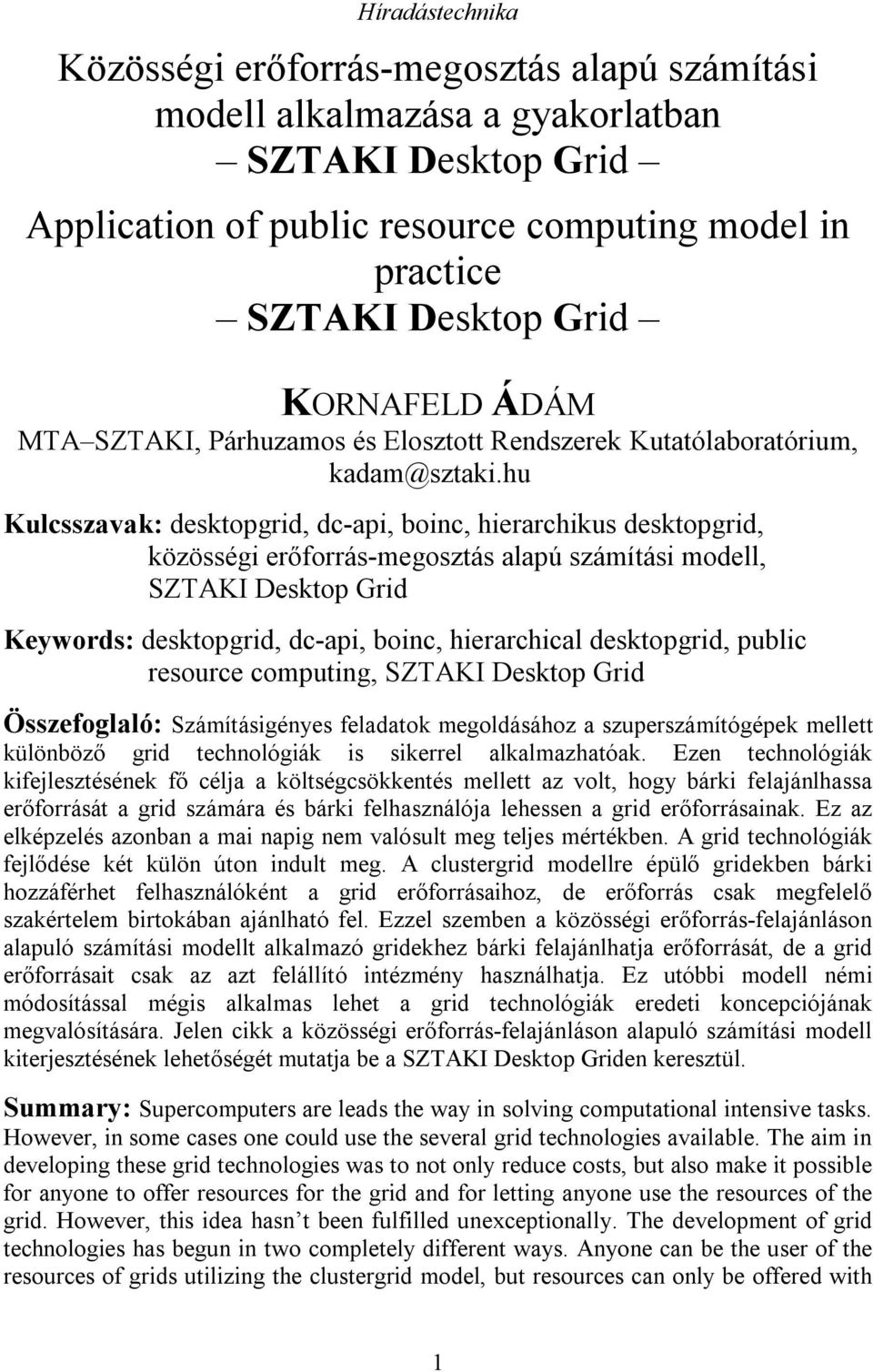 Híradástechnika

Közösségi erőforrás-megosztás alapú számítási modell alkalmazása a gyakorlatban
– SZTAKI Desktop Grid –

Application of public resource computing model in practice
– SZTAKI Desktop Grid –

KORNAFELD ÁDÁM
MTA–SZTAKI, Párhuzamos és Elosztott Rendszerek Kutatólaboratórium, kadam@sztaki.hu

Kulcsszavak: desktopgrid, dc-api, boinc, hierarchikus desktopgrid, közösségi erőforrás-megosztás alapú számítási modell, SZTAKI Desktop Grid

Keywords: desktopgrid, dc-api, boinc, hierarchical desktopgrid, public resource computing, SZTAKI Desktop Grid

Összefoglaló: Számításigényes feladatok megoldásához a szuperszámítógépek mellett különböző grid technológiák is sikerrel alkalmazhatóak. Ezen technológiák kifejlesztésének fő célja a költségcsökkentés mellett az volt, hogy bárki felajánlhassa erőforrását a grid számára és bárki felhasználója lehessen a grid erőforrásainak. Ez az elképzelés azonban a mai napig nem valósult meg teljes mértékben. A grid technológiák fejlődése két külön úton indult meg. A clustergrid modellre épülő gridekben bárki hozzáférhet felhasználóként a grid erőforrásaihoz, de erőforrás csak megfelelő szakértelem birtokában ajánlható fel. Ezzel szemben a közösségi erőforrás-felajánláson alapuló számítási modellt alkalmazó gridekhez bárki felajánlhatja erőforrását, de a grid erőforrásait csak az azt felállító intézmény használhatja. Ez utóbbi modell némi módosítással mégis alkalmas lehet a grid technológiák eredeti koncepciójának megvalósítására. Jelen cikk a közösségi erőforrás-felajánláson alapuló számítási modell kiterjesztésének lehetőségét mutatja be a SZTAKI Desktop Griden keresztül.

Summary: Supercomputers are leads the way in solving computational intensive tasks. However, in some cases one could use the several grid technologies available. The aim in developing these grid technologies was to not only reduce costs, but also make it possible for anyone to offer resources for the grid and for letting anyone use the resources of the grid. However, this idea hasn’t been fulfilled unexceptionally. The development of grid technologies has begun in two completely different ways. Anyone can be the user of the resources of grids utilizing the clustergrid model, but resources can only be offered with

1